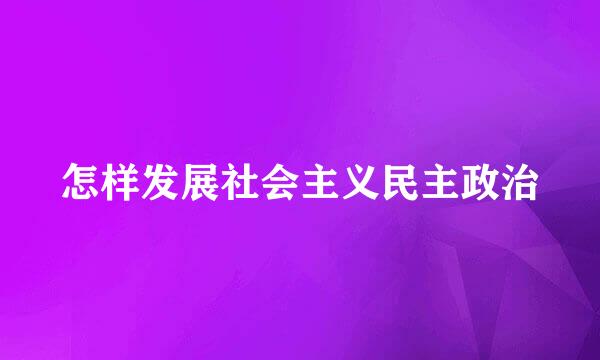 怎样发展社会主义民主政治